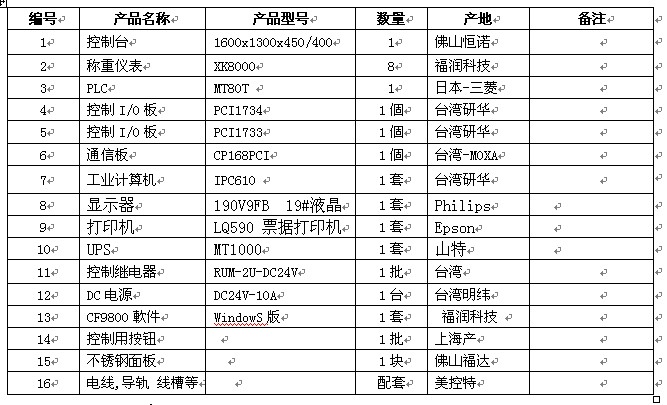 | 编号 | 产品名称 | 产品型号 | 数量 | 产地 | 备注 |
|---|---|---|---|---|---|
| 1 | 控制台 | 1600x1300x450/400 | 1 | 佛山恒诺 | |
| 2 | 称重仪表 | XK8000 | 8 | 福润科技 | |
| 3 | PLC | MT80T | 1 | 日本-三菱 | |
| 4 | 控制 I/O 板 | PCI1734 | 1 個 | 台湾研华 | |
| 5 | 控制 I/O 板 | PCI1733 | 1 個 | 台湾研华 | |
| 6 | 通信板 | CP168PCI | 1 個 | 台湾-MOXA | |
| 7 | 工业计算机 | IPC610 | 1 套 | 台湾研华 | |
| 8 | 显示器 | 190V9FB 19#液晶 | 1 套 | Philips | |
| 9 | 打印机 | LQ590 票据打印机 | 1 套 | Epson | |
| 10 | UPS | MT1000 | 1 套 | 山特 | |
| 11 | 控制继电器 | RUM-2U-DC24V | 1 批 | 台湾 | |
| 12 | DC 电源 | DC24V-10A | 1 台 | 台湾明纬 | |
| 13 | CF9800 軟件 | WindowS 版 | 1 套 | 福润科技 | |
| 14 | 控制用按钮 | | 1 批 | 上海产 | |
| 15 | 不锈钢面板 | | 1 块 | 佛山福达 | |
| 16 | 电线,导轨 线槽等 | | 配套 | 美控特 | |